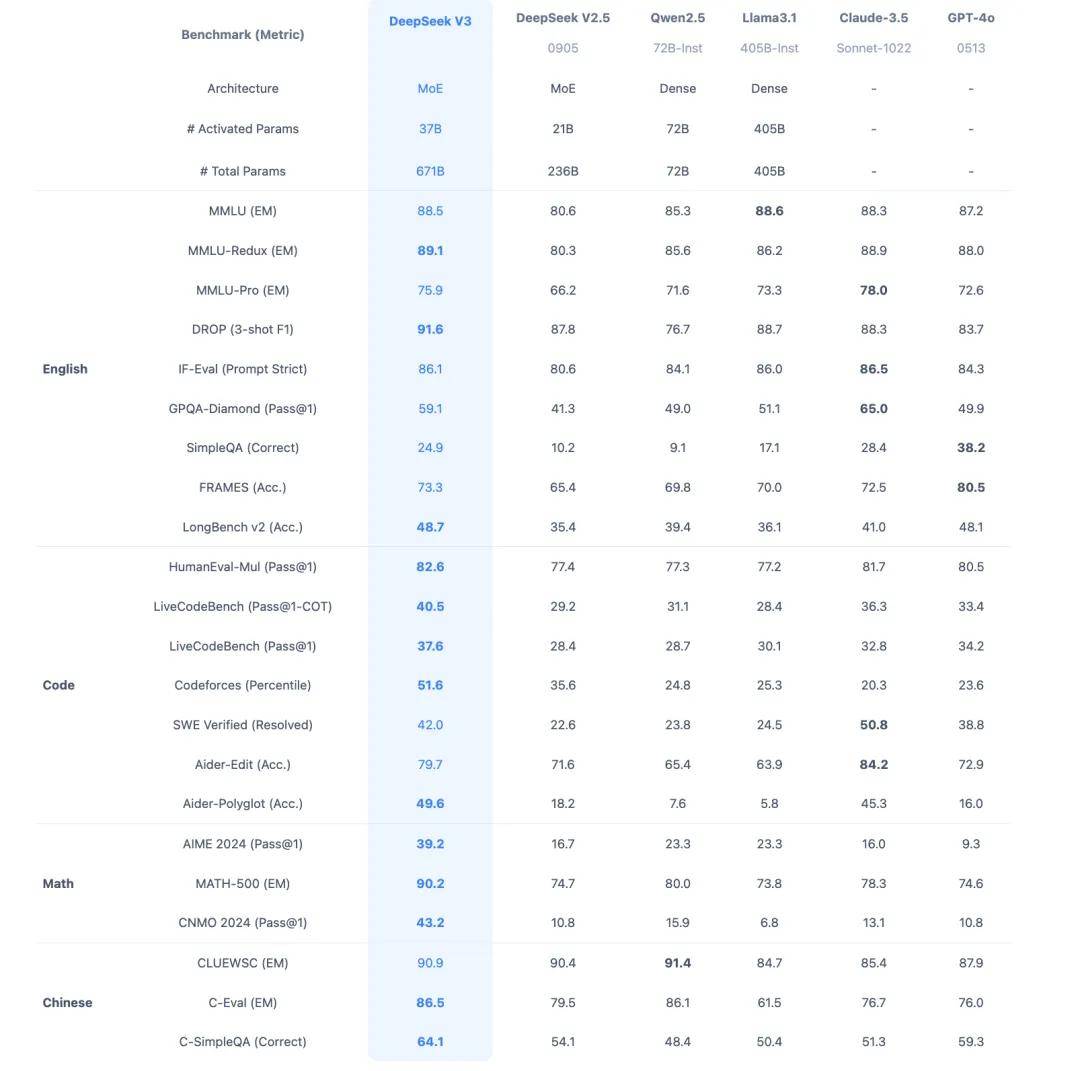 |  | Benchmark (Metric) | DeepSeek V3 | DeepSeek V2.5 0905 | Qwen2.5 72B-Inst | Llama3.1 405B-Inst | Claude-3.5 Sonnet-1022 | GPT-4o 0513 |
|---|---|---|---|---|---|---|---|
|  | Architecture | MoE | MoE | Dense | Dense | - | - |
|  | # Activated Params | 37B | 21B | 72B | 405B | - | - |
|  | # Total Params | 671B | 236B | 72B | 405B | - | - |
| English | MMLU (EM) | 88.5 | 80.6 | 85.3 | 88.6 | 88.3 | 87.2 |
|  | MMLU-Redux (EM) | 89.1 | 80.3 | 85.6 | 86.2 | 88.9 | 88.0 |
|  | MMLU-Pro (EM) | 75.9 | 66.2 | 71.6 | 73.3 | 78.0 | 72.6 |
|  | DROP (3-shot F1) | 91.6 | 87.8 | 76.7 | 88.7 | 88.3 | 83.7 |
|  | IF-Eval (Prompt Strict) | 86.1 | 80.6 | 84.1 | 86.0 | 86.5 | 84.3 |
|  | GPQA-Diamond (Pass@1) | 59.1 | 41.3 | 49.0 | 51.1 | 65.0 | 49.9 |
|  | SimpleQA (Correct) | 24.9 | 10.2 | 9.1 | 17.1 | 28.4 | 38.2 |
|  | FRAMES (Acc.) | 73.3 | 65.4 | 69.8 | 70.0 | 72.5 | 80.5 |
|  | LongBench v2 (Acc.) | 48.7 | 35.4 | 39.4 | 36.1 | 41.0 | 48.1 |
| Code | HumanEval-Mul (Pass@1) | 82.6 | 77.4 | 77.3 | 77.2 | 81.7 | 80.5 |
|  | LiveCodeBench (Pass@1-COT) | 40.5 | 29.2 | 31.1 | 28.4 | 36.3 | 33.4 |
|  | LiveCodeBench (Pass@1) | 37.6 | 28.4 | 28.7 | 30.1 | 32.8 | 34.2 |
|  | Codeforces (Percentile) | 51.6 | 35.6 | 24.8 | 25.3 | 20.3 | 23.6 |
|  | SWE Verified (Resolved) | 42.0 | 22.6 | 23.8 | 24.5 | 50.8 | 38.8 |
|  | Aider-Edit (Acc.) | 79.7 | 71.6 | 65.4 | 63.9 | 84.2 | 72.9 |
|  | Aider-Polyglot (Acc.) | 49.6 | 18.2 | 7.6 | 5.8 | 45.3 | 16.0 |
| Math | AIME 2024 (Pass@1) | 39.2 | 16.7 | 23.3 | 23.3 | 16.0 | 9.3 |
|  | MATH-500 (EM) | 90.2 | 74.7 | 80.0 | 73.8 | 78.3 | 74.6 |
|  | CNMO 2024 (Pass@1) | 43.2 | 10.8 | 15.9 | 6.8 | 13.1 | 10.8 |
| Chinese | CLUEWSC (EM) | 90.9 | 90.4 | 91.4 | 84.7 | 85.4 | 87.9 |
|  | C-Eval (EM) | 86.5 | 79.5 | 86.1 | 61.5 | 76.7 | 76.0 |
|  | C-SimpleQA (Correct) | 64.1 | 54.1 | 48.4 | 50.4 | 51.3 | 59.3 |